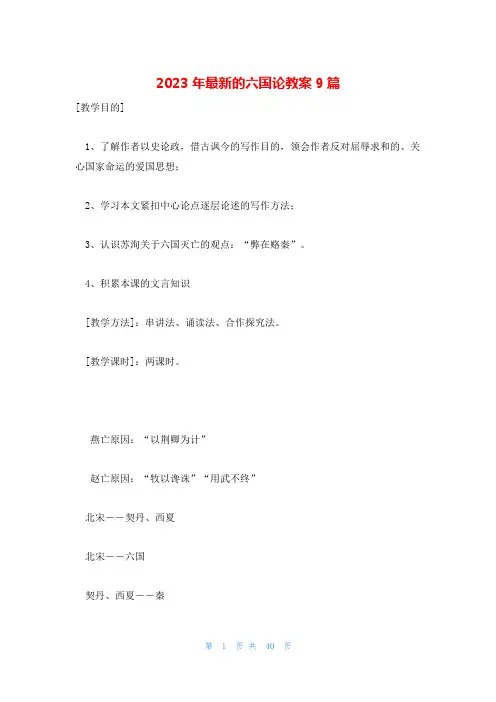 2023 年最新的六国论教案 9 篇

[教学目的]

1、了解作者以史论政，借古讽今的写作目的，领会作者反对屈辱求和的、关心国家命运的爱国思想；

2、学习本文紧扣中心论点逐层论述的写作方法；

3、认识苏洵关于六国灭亡的观点：“弊在赂秦”。

4、积累本课的文言知识

[教学方法]：串讲法、诵读法、合作探究法。

[教学课时]：两课时。

燕亡原因：“以荆卿为计”

赵亡原因：“牧以谗诛”“用武不终”

北宋——契丹、西夏

北宋——六国

契丹、西夏——秦

第 1 页 共 40 页